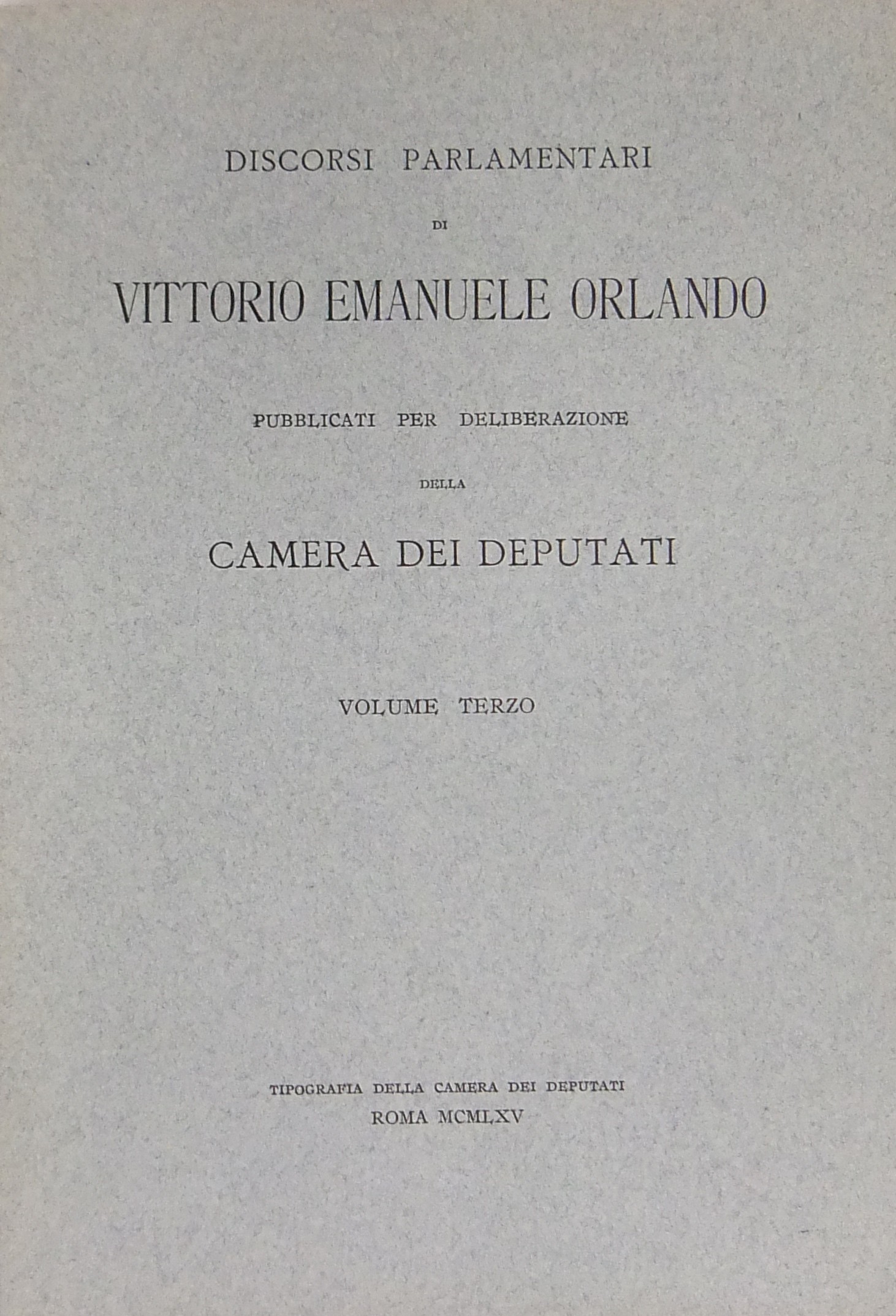 DISCORSI PARLAMENTARI

DI

VITTORIO EMANUELE ORLANDO

PUBBLICATI PER DELIBERAZIONE

DELLA

CAMERA DEI DEPUTATI

VOLUME TERZO

TIPOGRAFIA DELLA CAMERA DEI DEPUTATI
ROMA MCMLXV